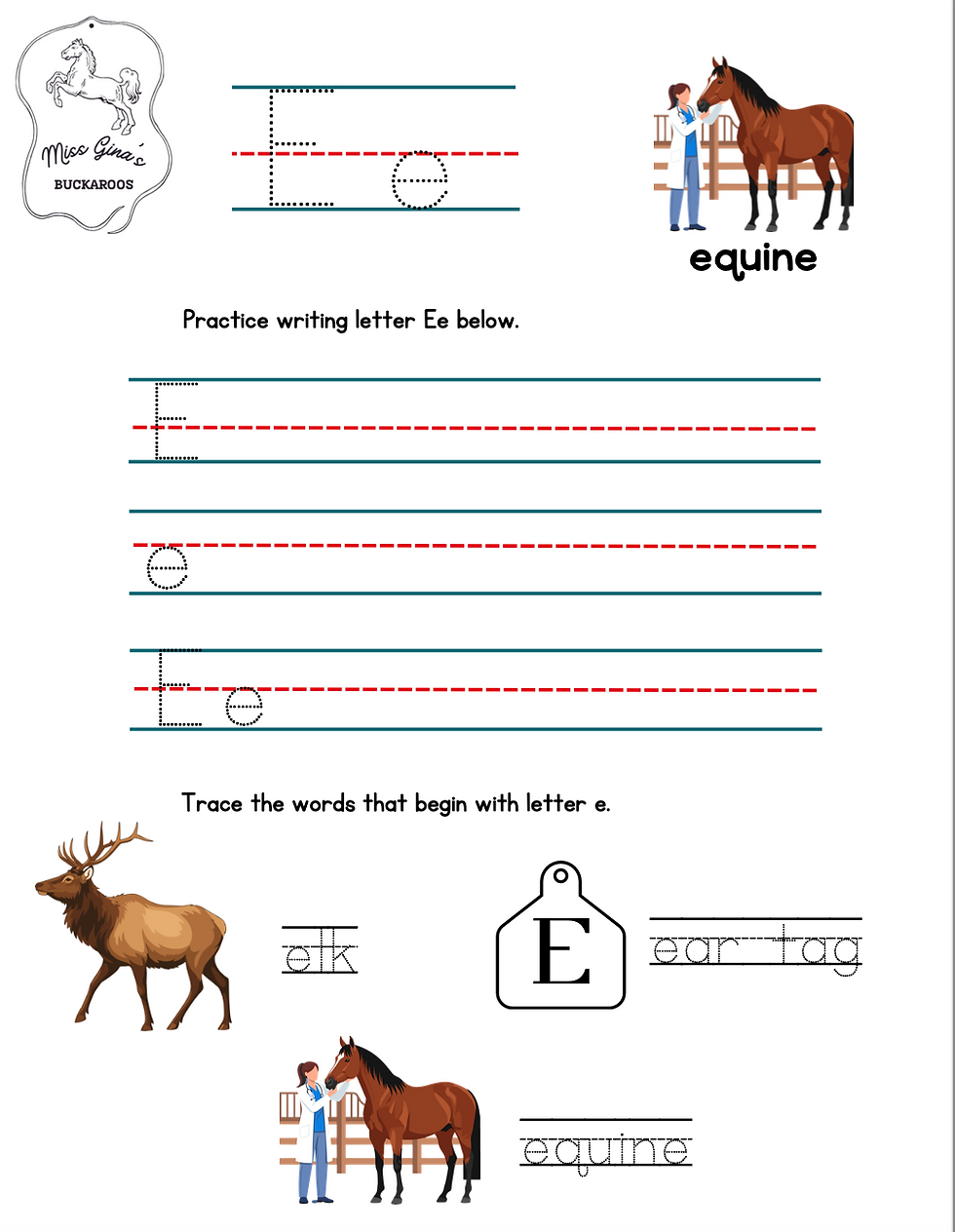 Miss Gina's
BUCKAROOS

E e

equine

Practice writing letter Ee below.

E

e

E e

Trace the words that begin with letter e.

elk

E

ear tag

equine